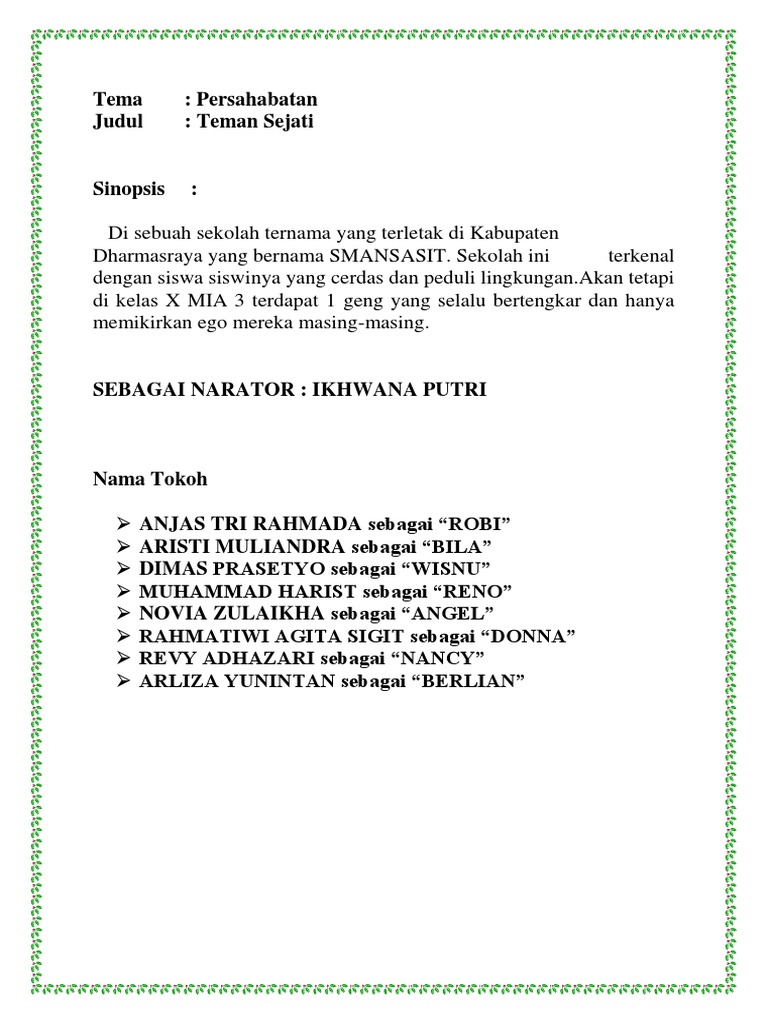 Tema : Persahabatan
Judul : Teman Sejati

Sinopsis :

Di sebuah sekolah ternama yang terletak di Kabupaten Dharmasraya yang bernama SMANSASIT. Sekolah ini terkenal dengan siswa siswinya yang cerdas dan peduli lingkungan.Akan tetapi di kelas X MIA 3 terdapat 1 geng yang selalu bertengkar dan hanya memikirkan ego mereka masing-masing.

SEBAGAI NARATOR : IKHWANA PUTRI

Nama Tokoh

➢ ANJAS TRI RAHMADA sebagai “ROBI”
➢ ARISTI MULIANDRA sebagai “BILA”
➢ DIMAS PRASETYO sebagai “WISNU”
➢ MUHAMMAD HARIST sebagai “RENO”
➢ NOVIA ZULAIKHA sebagai “ANGEL”
➢ RAHMATIWI AGITA SIGIT sebagai “DONNA”
➢ REVY ADHAZARI sebagai “NANCY”
➢ ARLIZA YUNINTAN sebagai “BERLIAN”